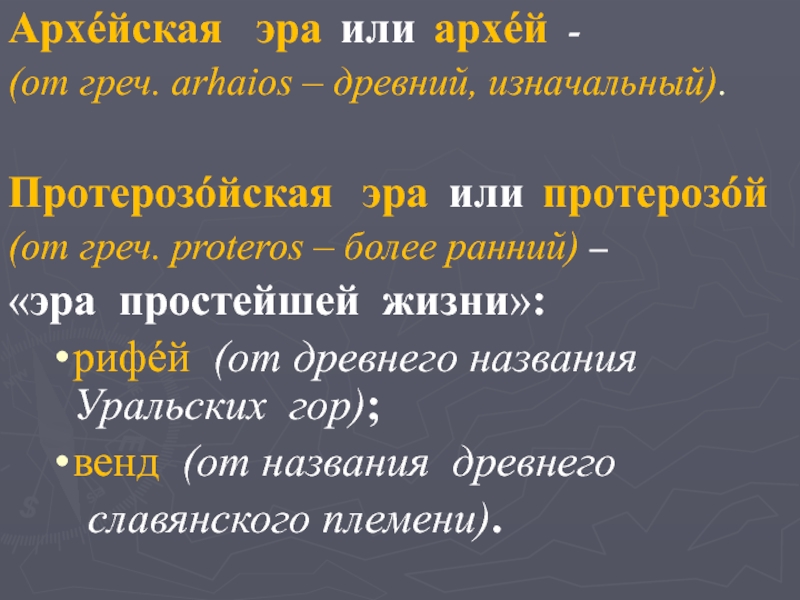 Архе́йская эра или архе́й -
(от греч. arhaios – древний, изначальный).

Протерозо́йская эра или протерозо́й
(от греч. proteros – более ранний) –
«эра простейшей жизни»:

• рифе́й (от древнего названия Уральских гор);

• венд (от названия древнего славянского племени).